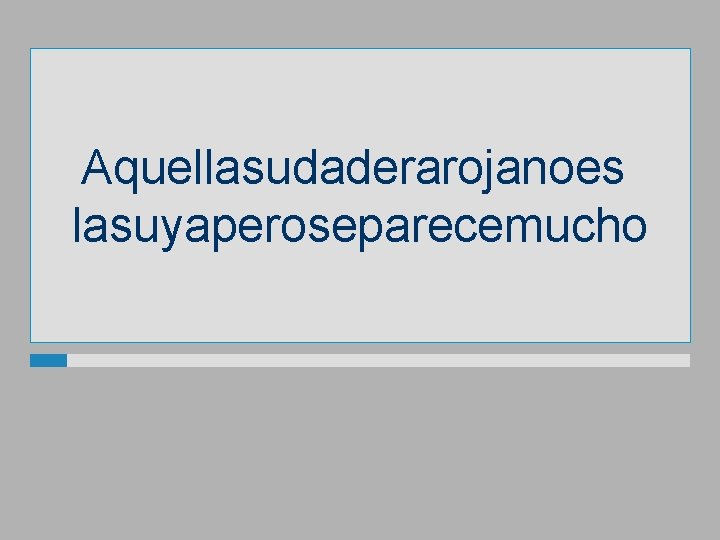 Aquellasudaderarojanoes lasuyaperoseparecemucho